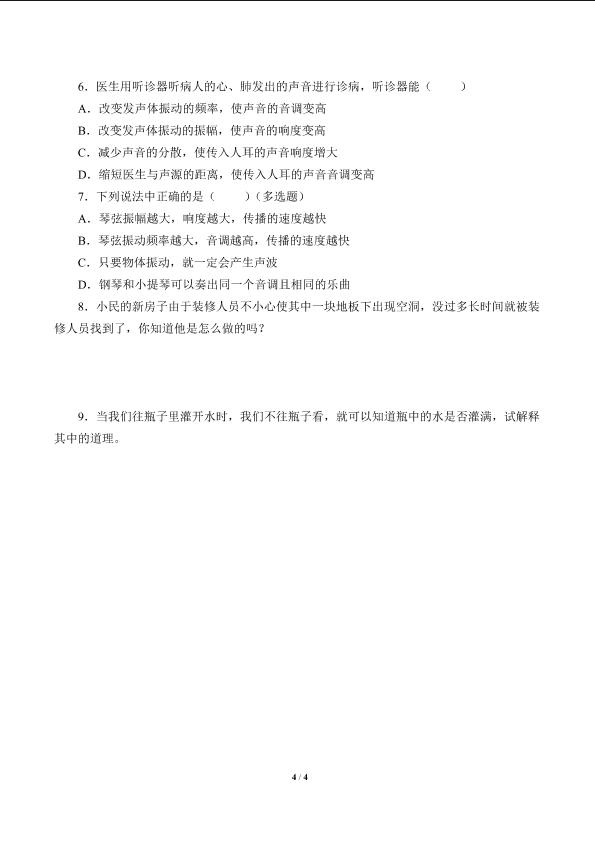 6．医生用听诊器听病人的心、肺发出的声音进行诊病，听诊器能（　　）

A．改变发声体振动的频率，使声音的音调变高

B．改变发声体振动的振幅，使声音的响度变高

C．减少声音的分散，使传入人耳的声音响度增大

D．缩短医生与声源的距离，使传入人耳的声音音调变高

7．下列说法中正确的是（　　）（多选题）

A．琴弦振幅越大，响度越大，传播的速度越快

B．琴弦振动频率越大，音调越高，传播的速度越快

C．只要物体振动，就一定会产生声波

D．钢琴和小提琴可以奏出同一个音调且相同的乐曲

8．小民的新房子由于装修人员不小心使其中一块地板下出现空洞，没过多长时间就被装修人员找到了，你知道他是怎么做的吗？

9．当我们往瓶子里灌开水时，我们不往瓶子看，就可以知道瓶中的水是否灌满，试解释其中的道理。

4 / 4